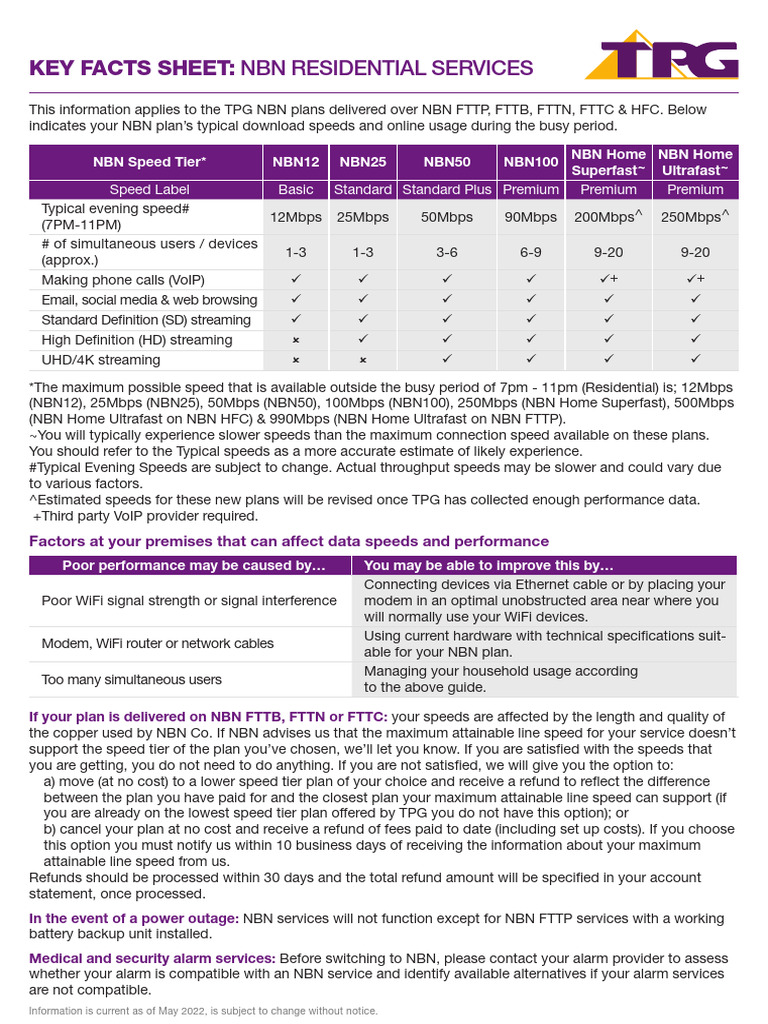 KEY FACTS SHEET: NBN RESIDENTIAL SERVICES

TPG

This information applies to the TPG NBN plans delivered over NBN FTTP, FTTB, FTTN, FTTC & HFC. Below indicates your NBN plan's typical download speeds and online usage during the busy period.

| NBN Speed Tier* | NBN12 | NBN25 | NBN50 | NBN100 | NBN Home Superfast~ | NBN Home Ultrafast~ |
|---|---|---|---|---|---|---|
| Speed Label | Basic | Standard | Standard Plus | Premium | Premium | Premium |
| Typical evening speed# (7PM-11PM) | 12Mbps | 25Mbps | 50Mbps | 90Mbps | 200Mbps^ | 250Mbps^ |
| # of simultaneous users / devices (approx.) | 1-3 | 1-3 | 3-6 | 6-9 | 9-20 | 9-20 |
| Making phone calls (VoIP) | ✓ | ✓ | ✓ | ✓ | ✓+ | ✓+ |
| Email, social media & web browsing | ✓ | ✓ | ✓ | ✓ | ✓ | ✓ |
| Standard Definition (SD) streaming | ✓ | ✓ | ✓ | ✓ | ✓ | ✓ |
| High Definition (HD) streaming | × | ✓ | ✓ | ✓ | ✓ | ✓ |
| UHD/4K streaming | × | × | ✓ | ✓ | ✓ | ✓ |

*The maximum possible speed that is available outside the busy period of 7pm - 11pm (Residential) is; 12Mbps (NBN12), 25Mbps (NBN25), 50Mbps (NBN50), 100Mbps (NBN100), 250Mbps (NBN Home Superfast), 500Mbps (NBN Home Ultrafast on NBN HFC) & 990Mbps (NBN Home Ultrafast on NBN FTTP).
~You will typically experience slower speeds than the maximum connection speed available on these plans. You should refer to the Typical speeds as a more accurate estimate of likely experience.
#Typical Evening Speeds are subject to change. Actual throughput speeds may be slower and could vary due to various factors.
^Estimated speeds for these new plans will be revised once TPG has collected enough performance data.
+Third party VoIP provider required.

Factors at your premises that can affect data speeds and performance

| Poor performance may be caused by… | You may be able to improve this by… |
|---|---|
| Poor WiFi signal strength or signal interference | Connecting devices via Ethernet cable or by placing your modem in an optimal unobstructed area near where you will normally use your WiFi devices. |
| Modem, WiFi router or network cables | Using current hardware with technical specifications suitable for your NBN plan. |
| Too many simultaneous users | Managing your household usage according to the above guide. |

If your plan is delivered on NBN FTTB, FTTN or FTTC: your speeds are affected by the length and quality of the copper used by NBN Co. If NBN advises us that the maximum attainable line speed for your service doesn't support the speed tier of the plan you've chosen, we'll let you know. If you are satisfied with the speeds that you are getting, you do not need to do anything. If you are not satisfied, we will give you the option to:
a) move (at no cost) to a lower speed tier plan of your choice and receive a refund to reflect the difference between the plan you have paid for and the closest plan your maximum attainable line speed can support (if you are already on the lowest speed tier plan offered by TPG you do not have this option); or
b) cancel your plan at no cost and receive a refund of fees paid to date (including set up costs). If you choose this option you must notify us within 10 business days of receiving the information about your maximum attainable line speed from us.
Refunds should be processed within 30 days and the total refund amount will be specified in your account statement, once processed.

In the event of a power outage: NBN services will not function except for NBN FTTP services with a working battery backup unit installed.

Medical and security alarm services: Before switching to NBN, please contact your alarm provider to assess whether your alarm is compatible with an NBN service and identify available alternatives if your alarm services are not compatible.

Information is current as of May 2022, is subject to change without notice.